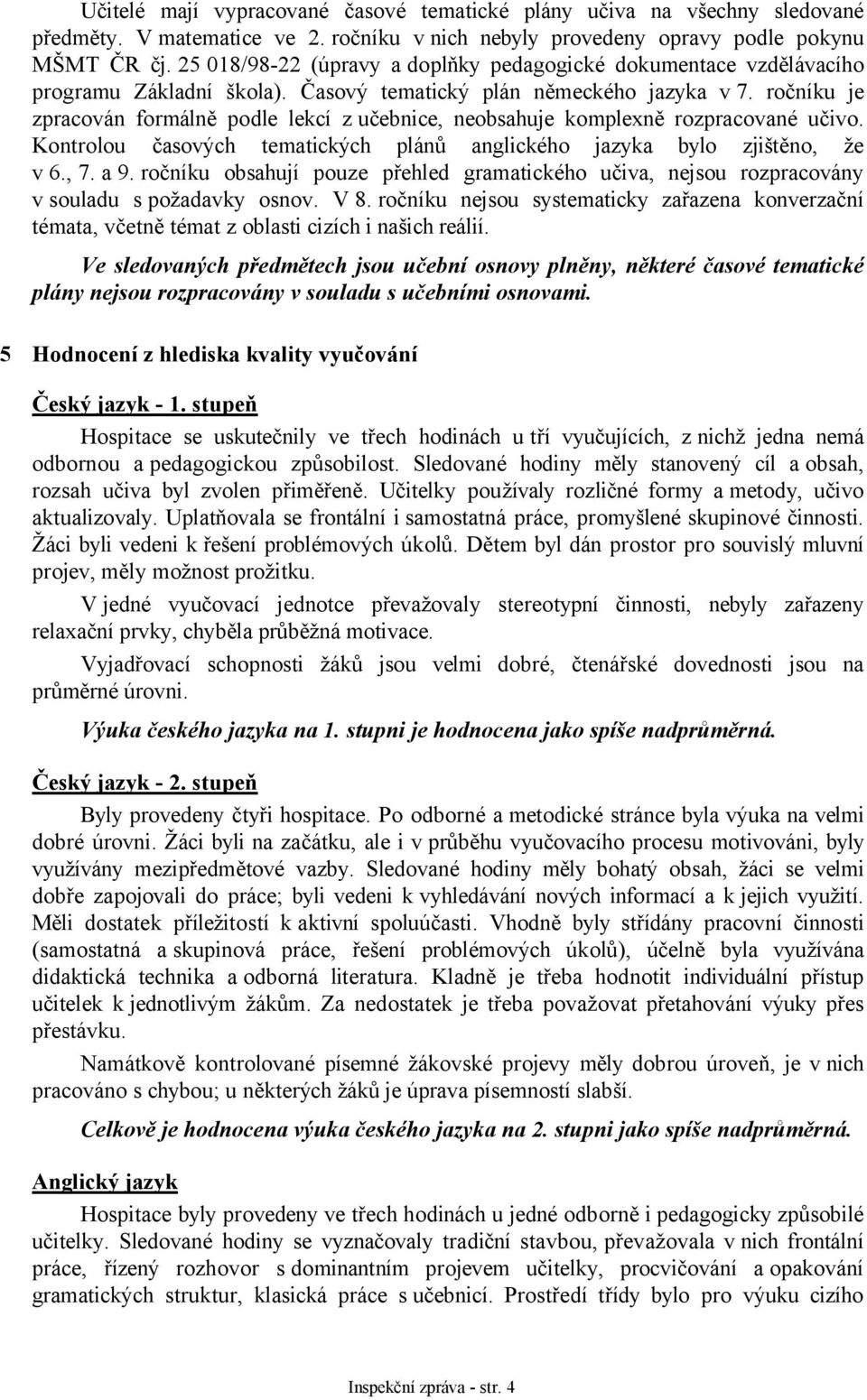 Učitelé mají vypracované časové tematické plány učiva na všechny sledované předměty. V matematice ve 2. ročníku v nich nebyly provedeny opravy podle pokynu MŠMT ČR čj. 25 018/98-22 (úpravy a doplňky pedagogické dokumentace vzdělávacího programu Základní škola). Časový tematický plán německého jazyka v 7. ročníku je zpracován formálně podle lekcí z učebnice, neobsahuje komplexně rozpracované učivo. Kontrolou časových tematických plánů anglického jazyka bylo zjištěno, že v 6., 7. a 9. ročníku obsahují pouze přehled gramatického učiva, nejsou rozpracovány v souladu s požadavky osnov. V 8. ročníku nejsou systematicky zařazena konverzační témata, včetně témat z oblasti cizích i našich reálií.

Ve sledovaných předmětech jsou učební osnovy plněny, některé časové tematické plány nejsou rozpracovány v souladu s učebními osnovami.

5 Hodnocení z hlediska kvality vyučování

Český jazyk - 1. stupeň

Hospitace se uskutečnily ve třech hodinách u tří vyučujících, z nichž jedna nemá odbornou a pedagogickou způsobilost. Sledované hodiny měly stanovený cíl a obsah, rozsah učiva byl zvolen přiměřeně. Učitelky používaly rozličné formy a metody, učivo aktualizovaly. Uplatňovala se frontální i samostatná práce, promyšlené skupinové činnosti. Žáci byli vedeni k řešení problémových úkolů. Dětem byl dán prostor pro souvislý mluvní projev, měly možnost prožitku.

V jedné vyučovací jednotce převažovaly stereotypní činnosti, nebyly zařazeny relaxační prvky, chyběla průběžná motivace.

Vyjadřovací schopnosti žáků jsou velmi dobré, čtenářské dovednosti jsou na průměrné úrovni.

Výuka českého jazyka na 1. stupni je hodnocena jako spíše nadprůměrná.

Český jazyk - 2. stupeň

Byly provedeny čtyři hospitace. Po odborné a metodické stránce byla výuka na velmi dobré úrovni. Žáci byli na začátku, ale i v průběhu vyučovacího procesu motivováni, byly využívány mezipředmětové vazby. Sledované hodiny měly bohatý obsah, žáci se velmi dobře zapojovali do práce; byli vedeni k vyhledávání nových informací a k jejich využití. Měli dostatek příležitostí k aktivní spoluúčasti. Vhodně byly střídány pracovní činnosti (samostatná a skupinová práce, řešení problémových úkolů), účelně byla využívána didaktická technika a odborná literatura. Kladně je třeba hodnotit individuální přístup učitelek k jednotlivým žákům. Za nedostatek je třeba považovat přetahování výuky přes přestávku.

Namátkově kontrolované písemné žákovské projevy měly dobrou úroveň, je v nich pracováno s chybou; u některých žáků je úprava písemností slabší.

Celkově je hodnocena výuka českého jazyka na 2. stupni jako spíše nadprůměrná.

Anglický jazyk

Hospitace byly provedeny ve třech hodinách u jedné odborně i pedagogicky způsobilé učitelky. Sledované hodiny se vyznačovaly tradiční stavbou, převažovala v nich frontální práce, řízený rozhovor s dominantním projevem učitelky, procvičování a opakování gramatických struktur, klasická práce s učebnicí. Prostředí třídy bylo pro výuku cizího

Inspekční zpráva - str. 4